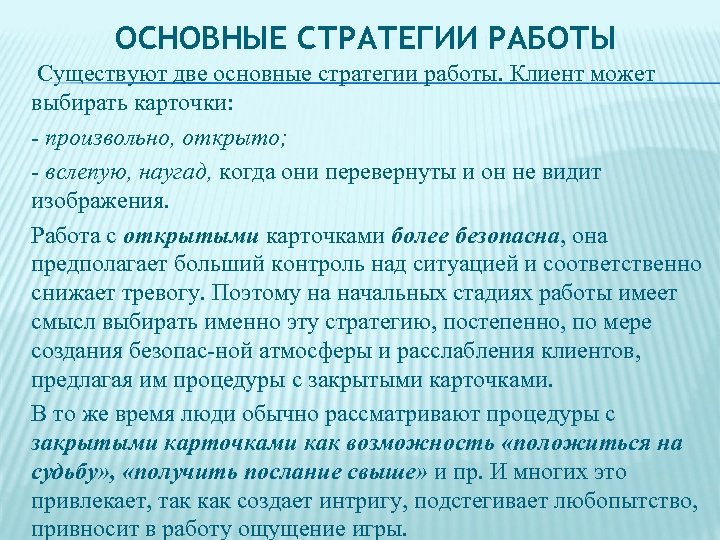 ОСНОВНЫЕ СТРАТЕГИИ РАБОТЫ

Существуют две основные стратегии работы. Клиент может выбирать карточки:

- произвольно, открыто;

- вслепую, наугад, когда они перевернуты и он не видит изображения.

Работа с открытыми карточками более безопасна, она предполагает больший контроль над ситуацией и соответственно снижает тревогу. Поэтому на начальных стадиях работы имеет смысл выбирать именно эту стратегию, постепенно, по мере создания безопас-ной атмосферы и расслабления клиентов, предлагая им процедуры с закрытыми карточками.

В то же время люди обычно рассматривают процедуры с закрытыми карточками как возможность «положиться на судьбу», «получить послание свыше» и пр. И многих это привлекает, так как создает интригу, подстегивает любопытство, привносит в работу ощущение игры.